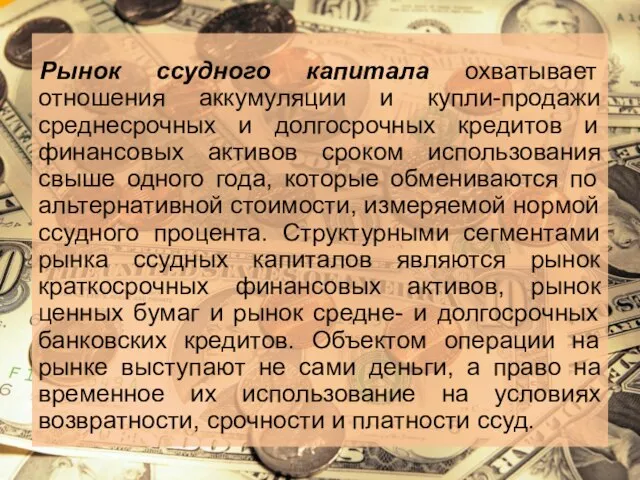 Рынок ссудного капитала охватывает отношения аккумуляции и купли-продажи среднесрочных и долгосрочных кредитов и финансовых активов сроком использования свыше одного года, которые обмениваются по альтернативной стоимости, измеряемой нормой ссудного процента. Структурными сегментами рынка ссудных капиталов являются рынок краткосрочных финансовых активов, рынок ценных бумаг и рынок средне- и долгосрочных банковских кредитов. Объектом операции на рынке выступают не сами деньги, а право на временное их использование на условиях возвратности, срочности и платности ссуд.